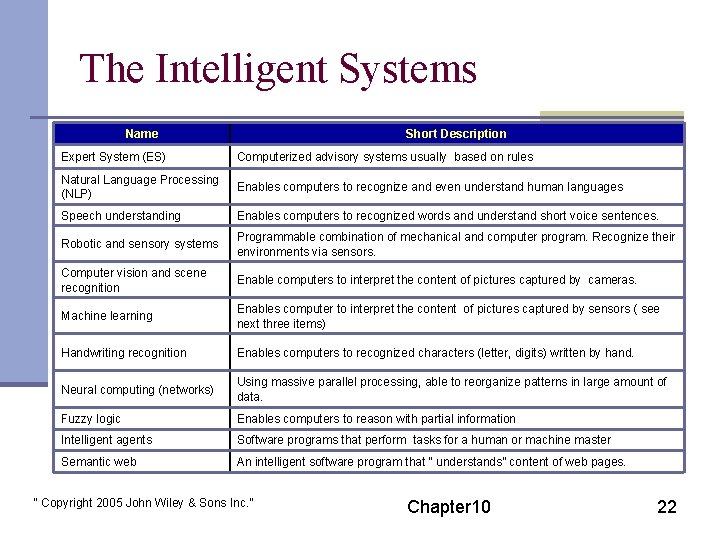 The Intelligent Systems

| Name | Short Description |
|---|---|
| Expert System (ES) | Computerized advisory systems usually based on rules |
| Natural Language Processing (NLP) | Enables computers to recognize and even understand human languages |
| Speech understanding | Enables computers to recognized words and understand short voice sentences. |
| Robotic and sensory systems | Programmable combination of mechanical and computer program. Recognize their environments via sensors. |
| Computer vision and scene recognition | Enable computers to interpret the content of pictures captured by cameras. |
| Machine learning | Enables computer to interpret the content of pictures captured by sensors ( see next three items) |
| Handwriting recognition | Enables computers to recognized characters (letter, digits) written by hand. |
| Neural computing (networks) | Using massive parallel processing, able to reorganize patterns in large amount of data. |
| Fuzzy logic | Enables computers to reason with partial information |
| Intelligent agents | Software programs that perform tasks for a human or machine master |
| Semantic web | An intelligent software program that " understands" content of web pages. |

" Copyright 2005 John Wiley & Sons Inc."

Chapter10

22